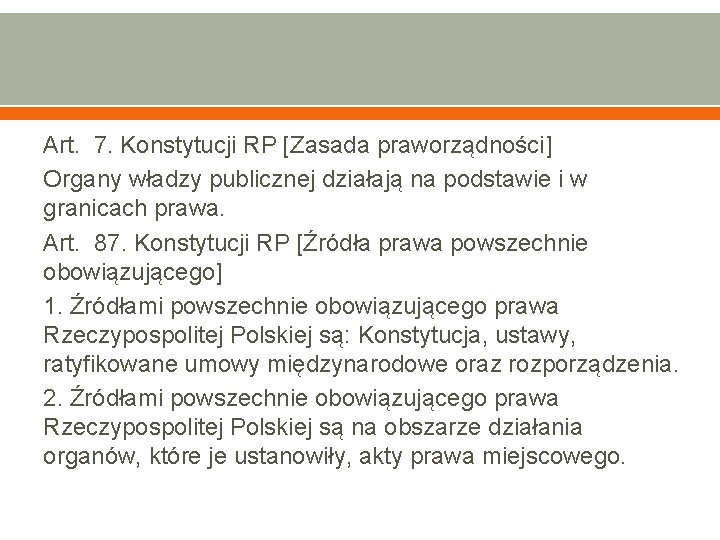 Art.  7. Konstytucji RP [Zasada praworządności]

Organy władzy publicznej działają na podstawie i w granicach prawa.

Art.  87. Konstytucji RP [Źródła prawa powszechnie obowiązującego]

1. Źródłami powszechnie obowiązującego prawa Rzeczypospolitej Polskiej są: Konstytucja, ustawy, ratyfikowane umowy międzynarodowe oraz rozporządzenia.

2. Źródłami powszechnie obowiązującego prawa Rzeczypospolitej Polskiej są na obszarze działania organów, które je ustanowiły, akty prawa miejscowego.